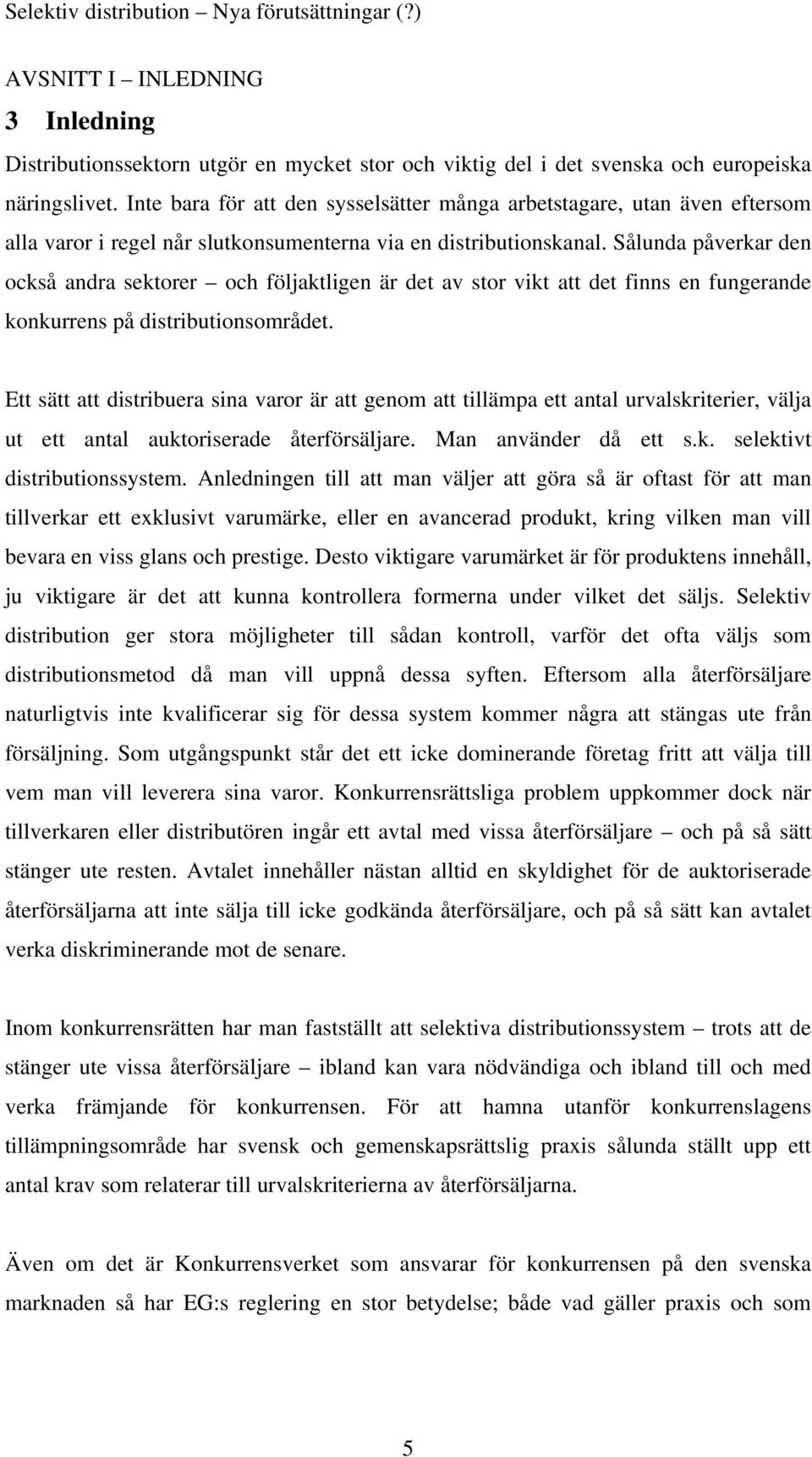 Selektiv distribution – Nya förutsättningar (?)

AVSNITT I – INLEDNING

3 Inledning

Distributionssektorn utgör en mycket stor och viktig del i det svenska och europeiska näringslivet. Inte bara för att den sysselsätter många arbetstagare, utan även eftersom alla varor i regel når slutkonsumenterna via en distributionskanal. Sålunda påverkar den också andra sektorer – och följaktligen är det av stor vikt att det finns en fungerande konkurrens på distributionsområdet.

Ett sätt att distribuera sina varor är att genom att tillämpa ett antal urvalskriterier, välja ut ett antal auktoriserade återförsäljare. Man använder då ett s.k. selektivt distributionssystem. Anledningen till att man väljer att göra så är oftast för att man tillverkar ett exklusivt varumärke, eller en avancerad produkt, kring vilken man vill bevara en viss glans och prestige. Desto viktigare varumärket är för produktens innehåll, ju viktigare är det att kunna kontrollera formerna under vilket det säljs. Selektiv distribution ger stora möjligheter till sådan kontroll, varför det ofta väljs som distributionsmetod då man vill uppnå dessa syften. Eftersom alla återförsäljare naturligtvis inte kvalificerar sig för dessa system kommer några att stängas ute från försäljning. Som utgångspunkt står det ett icke dominerande företag fritt att välja till vem man vill leverera sina varor. Konkurrensrättsliga problem uppkommer dock när tillverkaren eller distributören ingår ett avtal med vissa återförsäljare – och på så sätt stänger ute resten. Avtalet innehåller nästan alltid en skyldighet för de auktoriserade återförsäljarna att inte sälja till icke godkända återförsäljare, och på så sätt kan avtalet verka diskriminerande mot de senare.

Inom konkurrensrätten har man fastställt att selektiva distributionssystem – trots att de stänger ute vissa återförsäljare – ibland kan vara nödvändiga och ibland till och med verka främjande för konkurrensen. För att hamna utanför konkurrenslagens tillämpningsområde har svensk och gemenskapsrättslig praxis sålunda ställt upp ett antal krav som relaterar till urvalskriterierna av återförsäljarna.

Även om det är Konkurrensverket som ansvarar för konkurrensen på den svenska marknaden så har EG:s reglering en stor betydelse; både vad gäller praxis och som

5